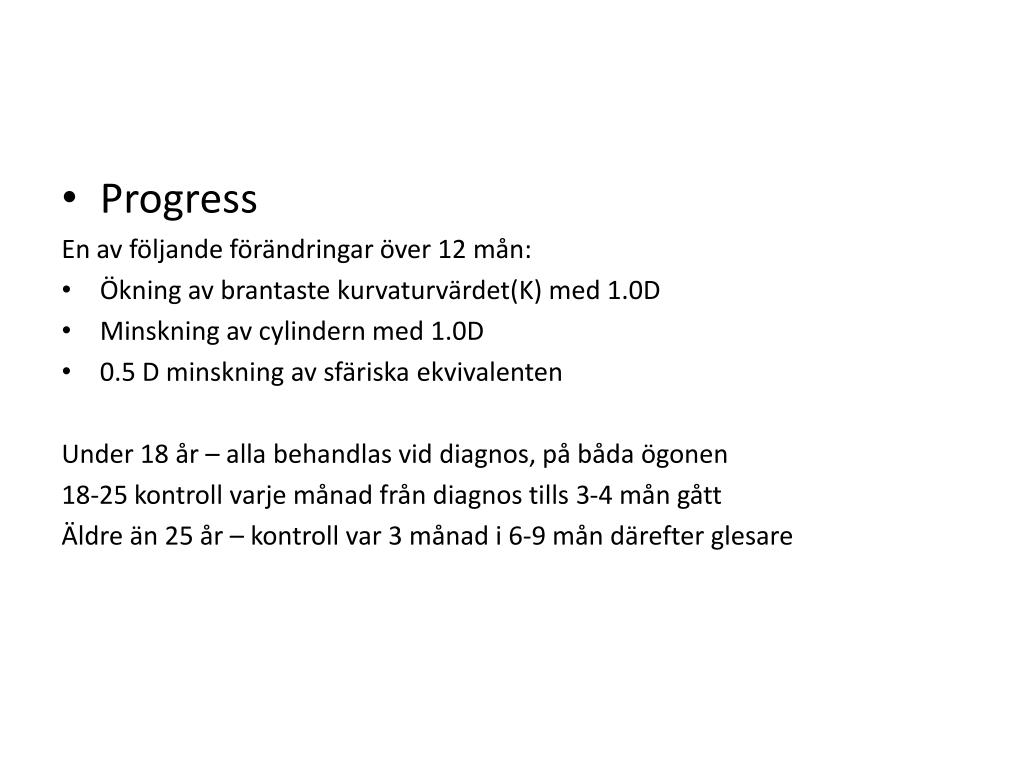 • Progress

En av följande förändringar över 12 mån:

• Ökning av brantaste kurvaturvärdet(K) med 1.0D
• Minskning av cylindern med 1.0D
• 0.5 D minskning av sfäriska ekvivalenten

Under 18 år – alla behandlas vid diagnos, på båda ögonen
18-25 kontroll varje månad från diagnos tills 3-4 mån gått
Äldre än 25 år – kontroll var 3 månad i 6-9 mån därefter glesare